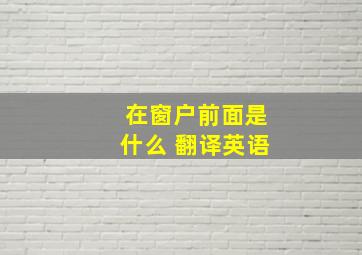 在窗户前面是什么 翻译英语